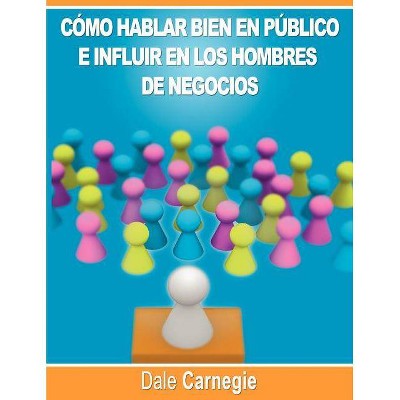 CÓMO HABLAR BIEN EN PÚBLICO E INFLUIR EN LOS HOMBRES DE NEGOCIOS

Dale Carnegie